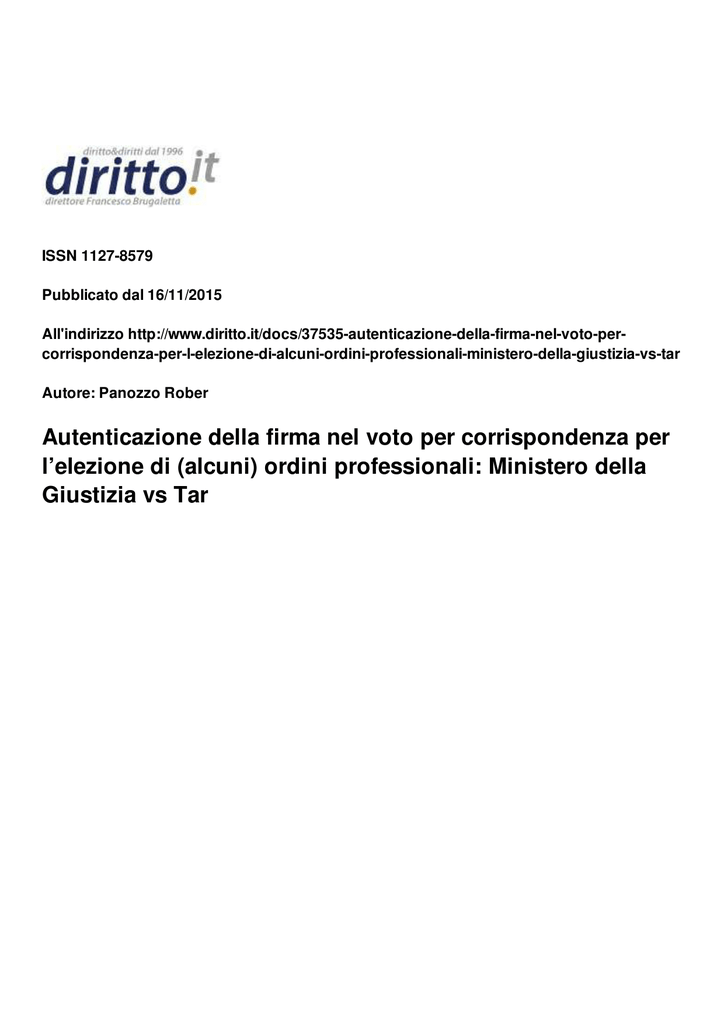 diritto&diritti dal 1996
diritto.it
direttore Francesco Brugaletta

ISSN 1127-8579

Pubblicato dal 16/11/2015

All'indirizzo http://www.diritto.it/docs/37535-autenticazione-della-firma-nel-voto-per-corrispondenza-per-l-elezione-di-alcuni-ordini-professionali-ministero-della-giustizia-vs-tar

Autore: Panozzo Rober

Autenticazione della firma nel voto per corrispondenza per l’elezione di (alcuni) ordini professionali: Ministero della Giustizia vs Tar